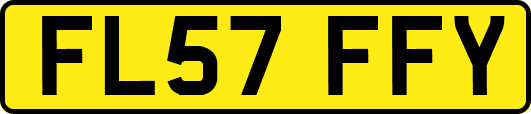 FL57 FFY